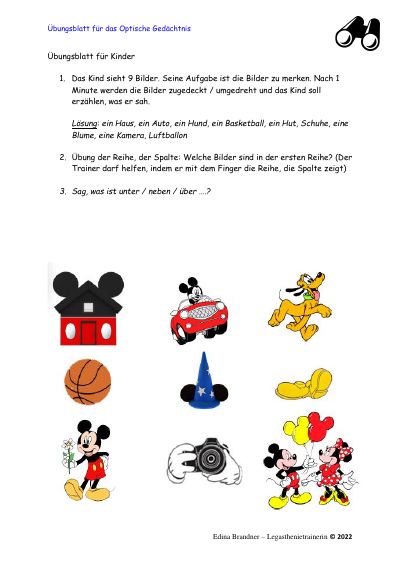 Übungsblatt für das Optische Gedächtnis

Übungsblatt für Kinder

1. Das Kind sieht 9 Bilder. Seine Aufgabe ist die Bilder zu merken. Nach 1 Minute werden die Bilder zugedeckt / umgedreht und das Kind soll erzählen, was er sah.

Lösung: ein Haus, ein Auto, ein Hund, ein Basketball, ein Hut, Schuhe, eine Blume, eine Kamera, Luftballon

2. Übung der Reihe, der Spalte: Welche Bilder sind in der ersten Reihe? (Der Trainer darf helfen, indem er mit dem Finger die Reihe, die Spalte zeigt)

3. Sag, was ist unter / neben / über ....?

Edina Brandner – Legasthenietrainerin © 2022